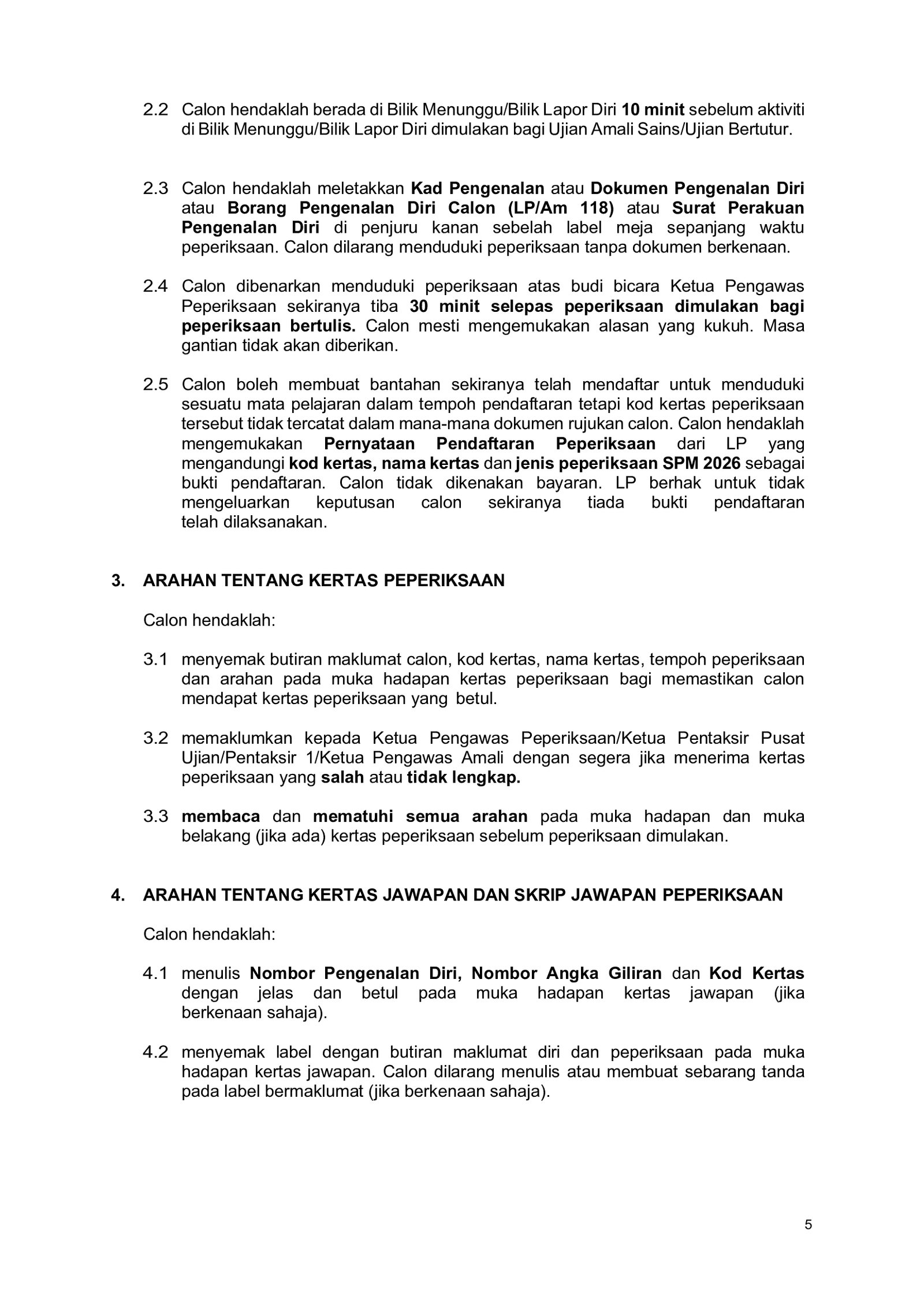 2.2 Calon hendaklah berada di Bilik Menunggu/Bilik Lapor Diri 10 minit sebelum aktiviti di Bilik Menunggu/Bilik Lapor Diri dimulakan bagi Ujian Amali Sains/Ujian Bertutur.

2.3 Calon hendaklah meletakkan Kad Pengenalan atau Dokumen Pengenalan Diri atau Borang Pengenalan Diri Calon (LP/Am 118) atau Surat Perakuan Pengenalan Diri di penjuru kanan sebelah label meja sepanjang waktu peperiksaan. Calon dilarang menduduki peperiksaan tanpa dokumen berkenaan.

2.4 Calon dibenarkan menduduki peperiksaan atas budi bicara Ketua Pengawas Peperiksaan sekiranya tiba 30 minit selepas peperiksaan dimulakan bagi peperiksaan bertulis. Calon mesti mengemukakan alasan yang kukuh. Masa gantian tidak akan diberikan.

2.5 Calon boleh membuat bantahan sekiranya telah mendaftar untuk menduduki sesuatu mata pelajaran dalam tempoh pendaftaran tetapi kod kertas peperiksaan tersebut tidak tercatat dalam mana-mana dokumen rujukan calon. Calon hendaklah mengemukakan Pernyataan Pendaftaran Peperiksaan dari LP yang mengandungi kod kertas, nama kertas dan jenis peperiksaan SPM 2026 sebagai bukti pendaftaran. Calon tidak dikenakan bayaran. LP berhak untuk tidak mengeluarkan keputusan calon sekiranya tiada bukti pendaftaran telah dilaksanakan.

3. ARAHAN TENTANG KERTAS PEPERIKSAAN

Calon hendaklah:

3.1 menyemak butiran maklumat calon, kod kertas, nama kertas, tempoh peperiksaan dan arahan pada muka hadapan kertas peperiksaan bagi memastikan calon mendapat kertas peperiksaan yang betul.

3.2 memaklumkan kepada Ketua Pengawas Peperiksaan/Ketua Pentaksir Pusat Ujian/Pentaksir 1/Ketua Pengawas Amali dengan segera jika menerima kertas peperiksaan yang salah atau tidak lengkap.

3.3 membaca dan mematuhi semua arahan pada muka hadapan dan muka belakang (jika ada) kertas peperiksaan sebelum peperiksaan dimulakan.

4. ARAHAN TENTANG KERTAS JAWAPAN DAN SKRIP JAWAPAN PEPERIKSAAN

Calon hendaklah:

4.1 menulis Nombor Pengenalan Diri, Nombor Angka Giliran dan Kod Kertas dengan jelas dan betul pada muka hadapan kertas jawapan (jika berkenaan sahaja).

4.2 menyemak label dengan butiran maklumat diri dan peperiksaan pada muka hadapan kertas jawapan. Calon dilarang menulis atau membuat sebarang tanda pada label bermaklumat (jika berkenaan sahaja).

5